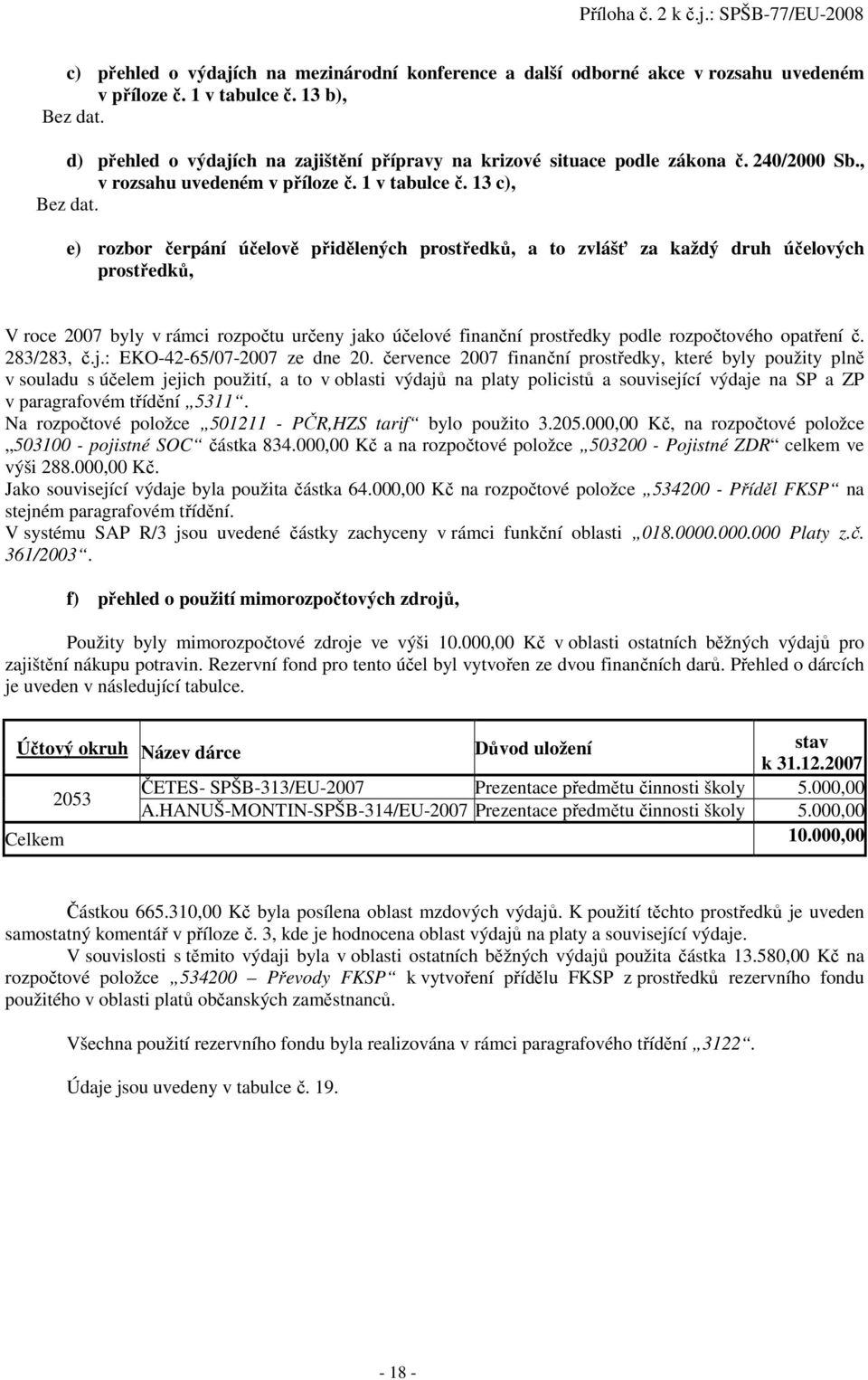 Příloha č. 2 k č.j.: SPŠB-77/EU-2008

c) přehled o výdajích na mezinárodní konference a další odborné akce v rozsahu uvedeném v příloze č. 1 v tabulce č. 13 b),

Bez dat.

d) přehled o výdajích na zajištění přípravy na krizové situace podle zákona č. 240/2000 Sb., v rozsahu uvedeném v příloze č. 1 v tabulce č. 13 c),

Bez dat.

e) rozbor čerpání účelově přidělených prostředků, a to zvlášť za každý druh účelových prostředků,

V roce 2007 byly v rámci rozpočtu určeny jako účelové finanční prostředky podle rozpočtového opatření č. 283/283, č.j.: EKO-42-65/07-2007 ze dne 20. července 2007 finanční prostředky, které byly použity plně v souladu s účelem jejich použití, a to v oblasti výdajů na platy policistů a související výdaje na SP a ZP v paragrafovém třídění „5311“.
Na rozpočtové položce „501211 - PČR,HZS tarif“ bylo použito 3.205.000,00 Kč, na rozpočtové položce „503100 - pojistné SOC“ částka 834.000,00 Kč a na rozpočtové položce „503200 - Pojistné ZDR“ celkem ve výši 288.000,00 Kč.
Jako související výdaje byla použita částka 64.000,00 Kč na rozpočtové položce „534200 - Příděl FKSP“ na stejném paragrafovém třídění.
V systému SAP R/3 jsou uvedené částky zachyceny v rámci funkční oblasti „018.0000.000.000 Platy z.č. 361/2003“.

f) přehled o použití mimorozpočtových zdrojů,

Použity byly mimorozpočtové zdroje ve výši 10.000,00 Kč v oblasti ostatních běžných výdajů pro zajištění nákupu potravin. Rezervní fond pro tento účel byl vytvořen ze dvou finančních darů. Přehled o dárcích je uveden v následující tabulce.

| Účtový okruh | Název dárce | Důvod uložení | stav k 31.12.2007 |
|---|---|---|---|
| 2053 | ČETES- SPŠB-313/EU-2007 | Prezentace předmětu činnosti školy | 5.000,00 |
| | A.HANUŠ-MONTIN-SPŠB-314/EU-2007 | Prezentace předmětu činnosti školy | 5.000,00 |
| Celkem | | | 10.000,00 |

Částkou 665.310,00 Kč byla posílena oblast mzdových výdajů. K použití těchto prostředků je uveden samostatný komentář v příloze č. 3, kde je hodnocena oblast výdajů na platy a související výdaje.
V souvislosti s těmito výdaji byla v oblasti ostatních běžných výdajů použita částka 13.580,00 Kč na rozpočtové položce „534200 – Převody FKSP“ k vytvoření přídělu FKSP z prostředků rezervního fondu použitého v oblasti platů občanských zaměstnanců.

Všechna použití rezervního fondu byla realizována v rámci paragrafového třídění „3122“.

Údaje jsou uvedeny v tabulce č. 19.

- 18 -